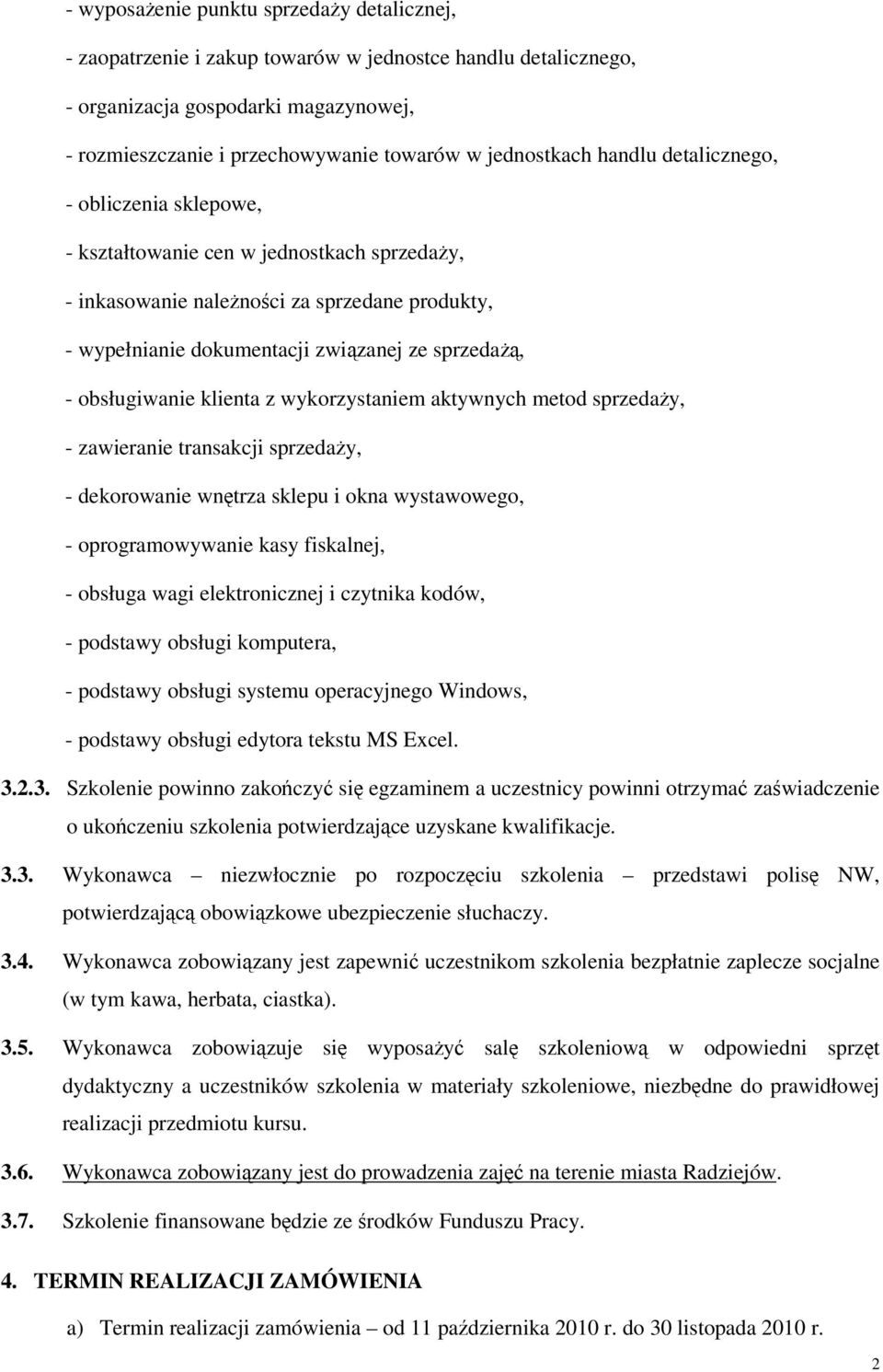 - wyposażenie punktu sprzedaży detalicznej,
- zaopatrzenie i zakup towarów w jednostce handlu detalicznego,
- organizacja gospodarki magazynowej,
- rozmieszczanie i przechowywanie towarów w jednostkach handlu detalicznego,
- obliczenia sklepowe,
- kształtowanie cen w jednostkach sprzedaży,
- inkasowanie należności za sprzedane produkty,
- wypełnianie dokumentacji związanej ze sprzedażą,
- obsługiwanie klienta z wykorzystaniem aktywnych metod sprzedaży,
- zawieranie transakcji sprzedaży,
- dekorowanie wnętrza sklepu i okna wystawowego,
- oprogramowywanie kasy fiskalnej,
- obsługa wagi elektronicznej i czytnika kodów,
- podstawy obsługi komputera,
- podstawy obsługi systemu operacyjnego Windows,
- podstawy obsługi edytora tekstu MS Excel.

3.2.3. Szkolenie powinno zakończyć się egzaminem a uczestnicy powinni otrzymać zaświadczenie o ukończeniu szkolenia potwierdzające uzyskane kwalifikacje.

3.3. Wykonawca – niezwłocznie po rozpoczęciu szkolenia – przedstawi polisę NW, potwierdzającą obowiązkowe ubezpieczenie słuchaczy.

3.4. Wykonawca zobowiązany jest zapewnić uczestnikom szkolenia bezpłatnie zaplecze socjalne (w tym kawa, herbata, ciastka).

3.5. Wykonawca zobowiązuje się wyposażyć salę szkoleniową w odpowiedni sprzęt dydaktyczny a uczestników szkolenia w materiały szkoleniowe, niezbędne do prawidłowej realizacji przedmiotu kursu.

3.6. Wykonawca zobowiązany jest do prowadzenia zajęć na terenie miasta Radziejów.

3.7. Szkolenie finansowane będzie ze środków Funduszu Pracy.

4. TERMIN REALIZACJI ZAMÓWIENIA

a) Termin realizacji zamówienia – od 11 października 2010 r. do 30 listopada 2010 r.

2